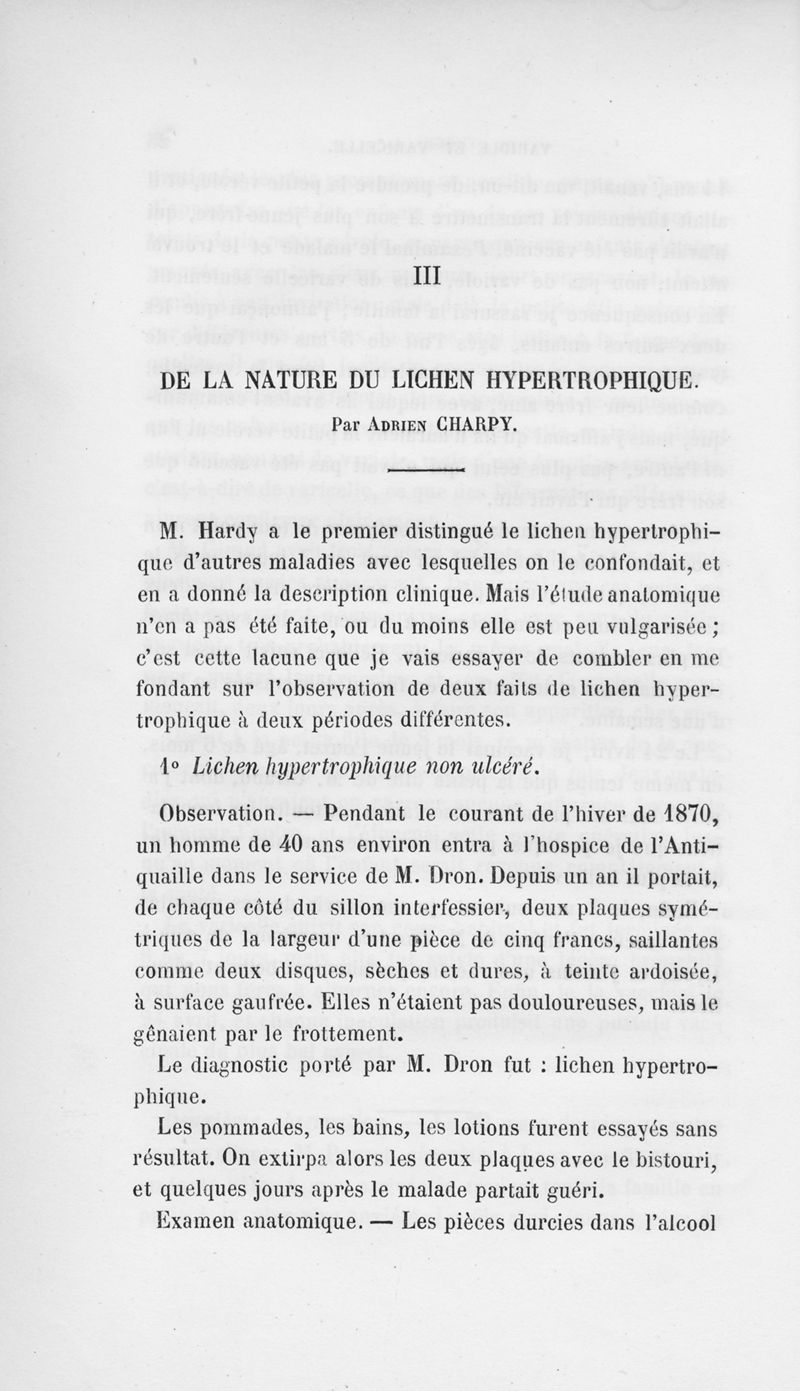 III

DE LA NATURE DU LICHEN HYPERTROPHIQUE.

Par Adrien CHARPY.

M. Hardy a le premier distingué le lichen hypertrophique d'autres maladies avec lesquelles on le confondait, et en a donné la description clinique. Mais l'étude anatomique n'en a pas été faite, ou du moins elle est peu vulgarisée ; c'est cette lacune que je vais essayer de combler en me fondant sur l'observation de deux faits de lichen hypertrophique à deux périodes différentes.

1° Lichen hypertrophique non ulcéré.

Observation. — Pendant le courant de l'hiver de 1870, un homme de 40 ans environ entra à l'hospice de l'Antiquaille dans le service de M. Dron. Depuis un an il portait, de chaque côté du sillon interfessier, deux plaques symétriques de la largeur d'une pièce de cinq francs, saillantes comme deux disques, sèches et dures, à teinte ardoisée, à surface gaufrée. Elles n'étaient pas douloureuses, mais le gênaient par le frottement.

Le diagnostic porté par M. Dron fut : lichen hypertrophique.

Les pommades, les bains, les lotions furent essayés sans résultat. On extirpa alors les deux plaques avec le bistouri, et quelques jours après le malade partait guéri.

Examen anatomique. — Les pièces durcies dans l'alcool